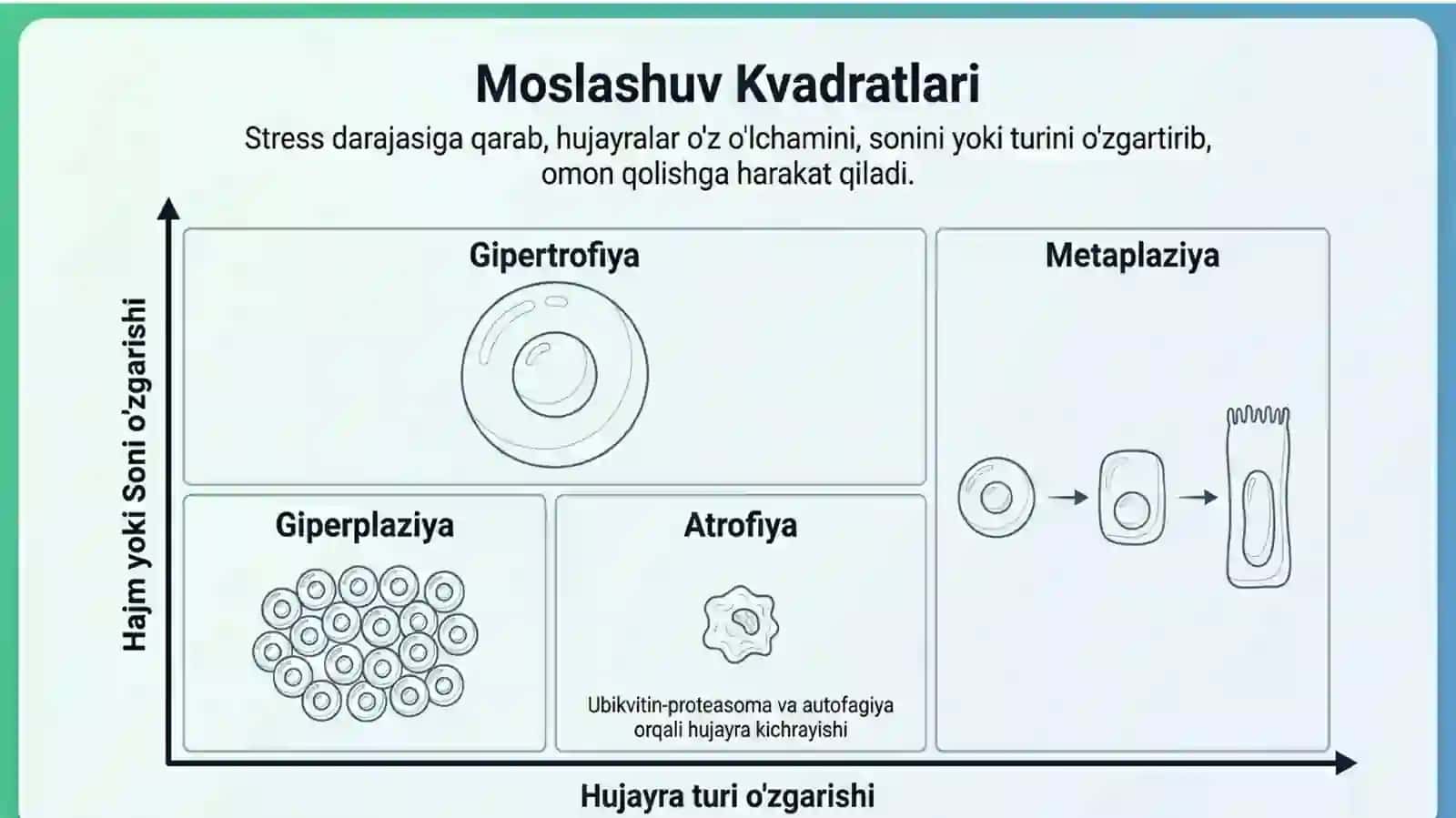 Moslashuv Kvadratlari

Stress darajasiga qarab, hujayralar o'z o'lchamini, sonini yoki turini o'zgartirib, omon qolishga harakat qiladi.

Hajm yoki Soni o'zgarishi

Gipertrofiya

Metaplaziya

Giperplaziya

Atrofiya

Ubikvitin-proteasoma va autofagiya orqali hujayra kichrayishi

Hujayra turi o'zgarishi